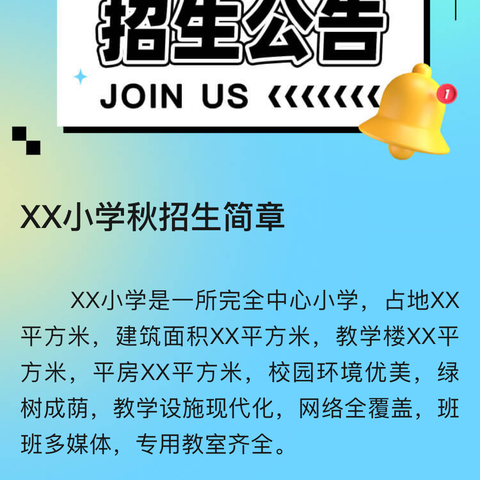 招生公告

JOIN US

1

XX小学秋招生简章

XX小学是一所完全中心小学，占地XX平方米，建筑面积XX平方米，教学楼XX平方米，平房XX平方米，校园环境优美，绿树成荫，教学设施现代化，网络全覆盖，班班多媒体，专用教室齐全。